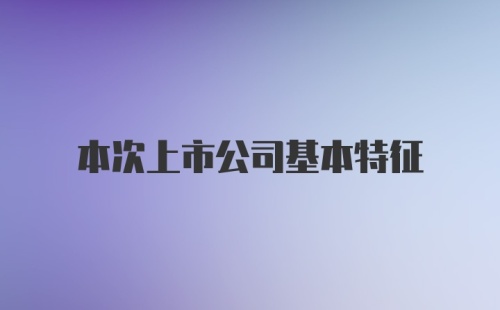 本次上市公司基本特征